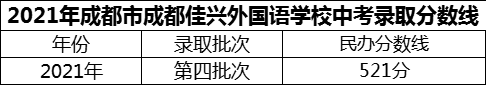 2021年成都市成都佳兴外国语学校中考录取分数线

| 年份 | 录取批次 | 民办分数线 |
|---|---|---|
| 2021年 | 第四批次 | 521分 |